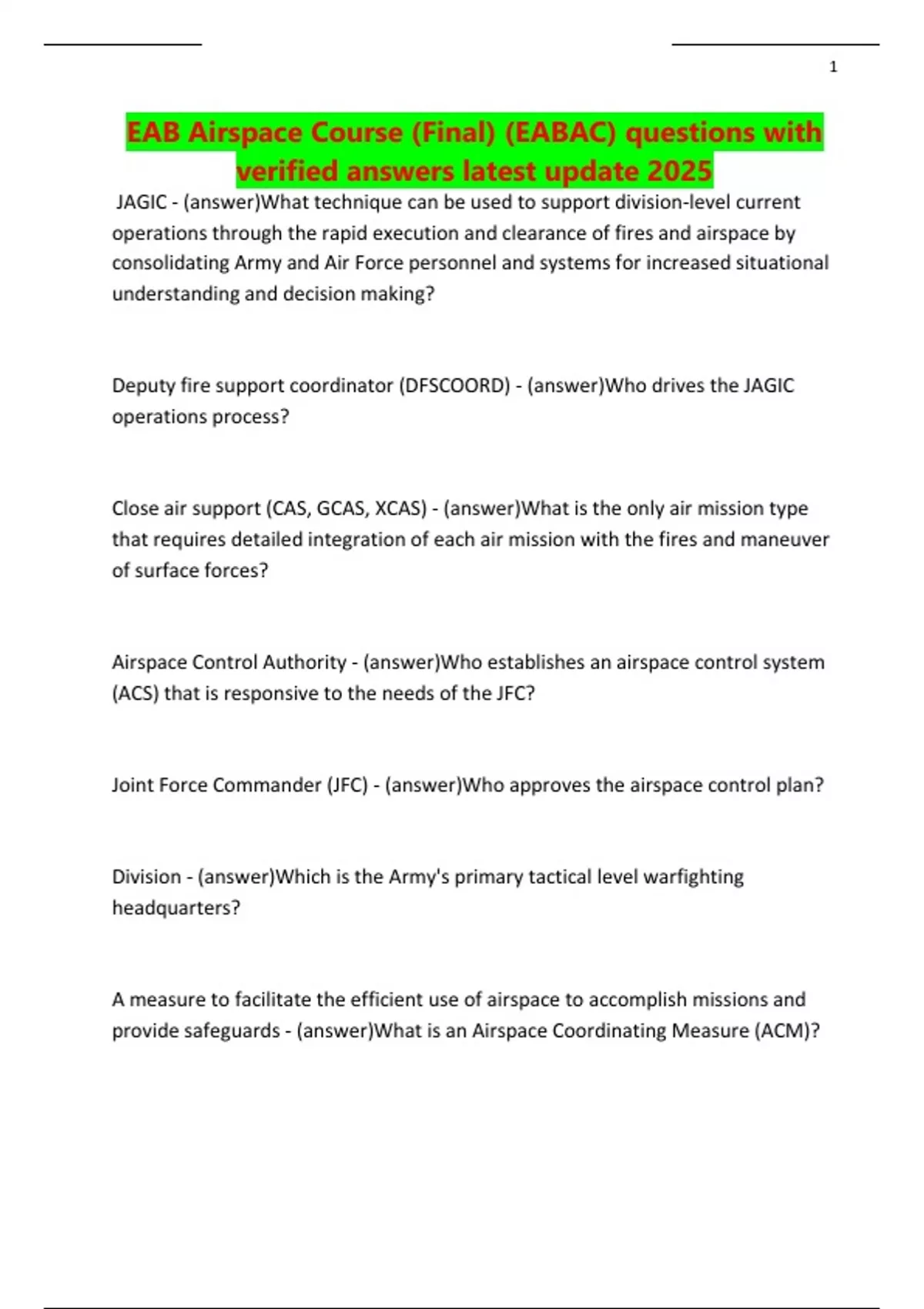 1

EAB Airspace Course (Final) (EABAC) questions with verified answers latest update 2025

JAGIC - (answer)What technique can be used to support division-level current operations through the rapid execution and clearance of fires and airspace by consolidating Army and Air Force personnel and systems for increased situational understanding and decision making?

Deputy fire support coordinator (DFSCOORD) - (answer)Who drives the JAGIC operations process?

Close air support (CAS, GCAS, XCAS) - (answer)What is the only air mission type that requires detailed integration of each air mission with the fires and maneuver of surface forces?

Airspace Control Authority - (answer)Who establishes an airspace control system (ACS) that is responsive to the needs of the JFC?

Joint Force Commander (JFC) - (answer)Who approves the airspace control plan?

Division - (answer)Which is the Army's primary tactical level warfighting headquarters?

A measure to facilitate the efficient use of airspace to accomplish missions and provide safeguards - (answer)What is an Airspace Coordinating Measure (ACM)?